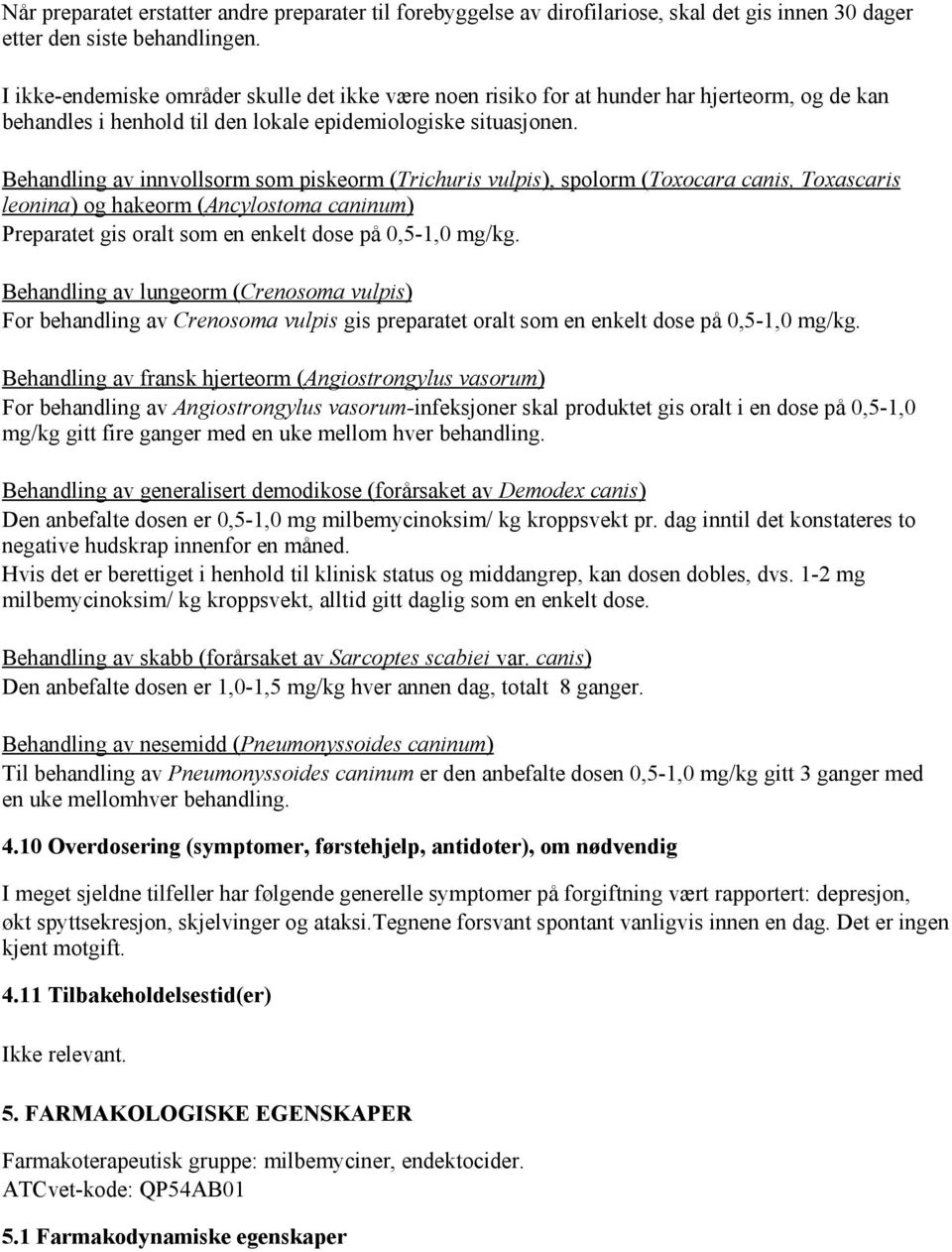 Når preparatet erstatter andre preparater til forebyggelse av dirofilariose, skal det gis innen 30 dager etter den siste behandlingen.

I ikke-endemiske områder skulle det ikke være noen risiko for at hunder har hjerteorm, og de kan behandles i henhold til den lokale epidemiologiske situasjonen.

Behandling av innvollsorm som piskeorm (Trichuris vulpis), spolorm (Toxocara canis, Toxascaris leonina) og hakeorm (Ancylostoma caninum)
Preparatet gis oralt som en enkelt dose på 0,5-1,0 mg/kg.

Behandling av lungeorm (Crenosoma vulpis)
For behandling av Crenosoma vulpis gis preparatet oralt som en enkelt dose på 0,5-1,0 mg/kg.

Behandling av fransk hjerteorm (Angiostrongylus vasorum)
For behandling av Angiostrongylus vasorum-infeksjoner skal produktet gis oralt i en dose på 0,5-1,0 mg/kg gitt fire ganger med en uke mellom hver behandling.

Behandling av generalisert demodikose (forårsaket av Demodex canis)
Den anbefalte dosen er 0,5-1,0 mg milbemycinoksim/ kg kroppsvekt pr. dag inntil det konstateres to negative hudskrap innenfor en måned.
Hvis det er berettiget i henhold til klinisk status og middangrep, kan dosen dobles, dvs. 1-2 mg milbemycinoksim/ kg kroppsvekt, alltid gitt daglig som en enkelt dose.

Behandling av skabb (forårsaket av Sarcoptes scabiei var. canis)
Den anbefalte dosen er 1,0-1,5 mg/kg hver annen dag, totalt 8 ganger.

Behandling av nesemidd (Pneumonyssoides caninum)
Til behandling av Pneumonyssoides caninum er den anbefalte dosen 0,5-1,0 mg/kg gitt 3 ganger med en uke mellomhver behandling.

4.10 Overdosering (symptomer, førstehjelp, antidoter), om nødvendig

I meget sjeldne tilfeller har følgende generelle symptomer på forgiftning vært rapportert: depresjon, økt spyttsekresjon, skjelvinger og ataksi.Tegnene forsvant spontant vanligvis innen en dag. Det er ingen kjent motgift.

4.11 Tilbakeholdelsestid(er)

Ikke relevant.

5. FARMAKOLOGISKE EGENSKAPER

Farmakoterapeutisk gruppe: milbemyciner, endektocider.
ATCvet-kode: QP54AB01

5.1 Farmakodynamiske egenskaper